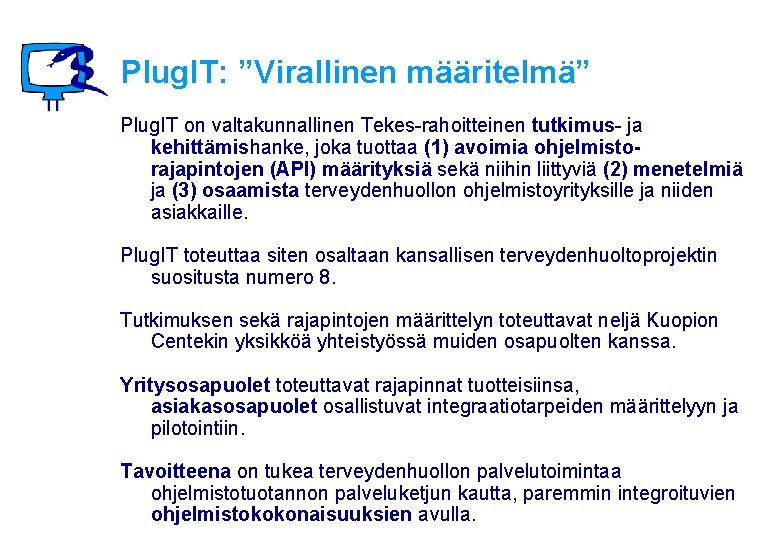 PlugIT: ”Virallinen määritelmä”

PlugIT on valtakunnallinen Tekes-rahoitteinen tutkimus- ja kehittämishanke, joka tuottaa (1) avoimia ohjelmistorajapintojen (API) määrityksiä sekä niihin liittyviä (2) menetelmiä ja (3) osaamista terveydenhuollon ohjelmistoyrityksille ja niiden asiakkaille.

PlugIT toteuttaa siten osaltaan kansallisen terveydenhuoltoprojektin suositusta numero 8.

Tutkimuksen sekä rajapintojen määrittelyn toteuttavat neljä Kuopion Centekin yksikköä yhteistyössä muiden osapuolten kanssa.

Yritysosapuolet toteuttavat rajapinnat tuotteisiinsa, asiakasosapuolet osallistuvat integraatiotarpeiden määrittelyyn ja pilotointiin.

Tavoitteena on tukea terveydenhuollon palvelutoimintaa ohjelmistotuotannon palveluketjun kautta, paremmin integroituvien ohjelmistokokonaisuuksien avulla.